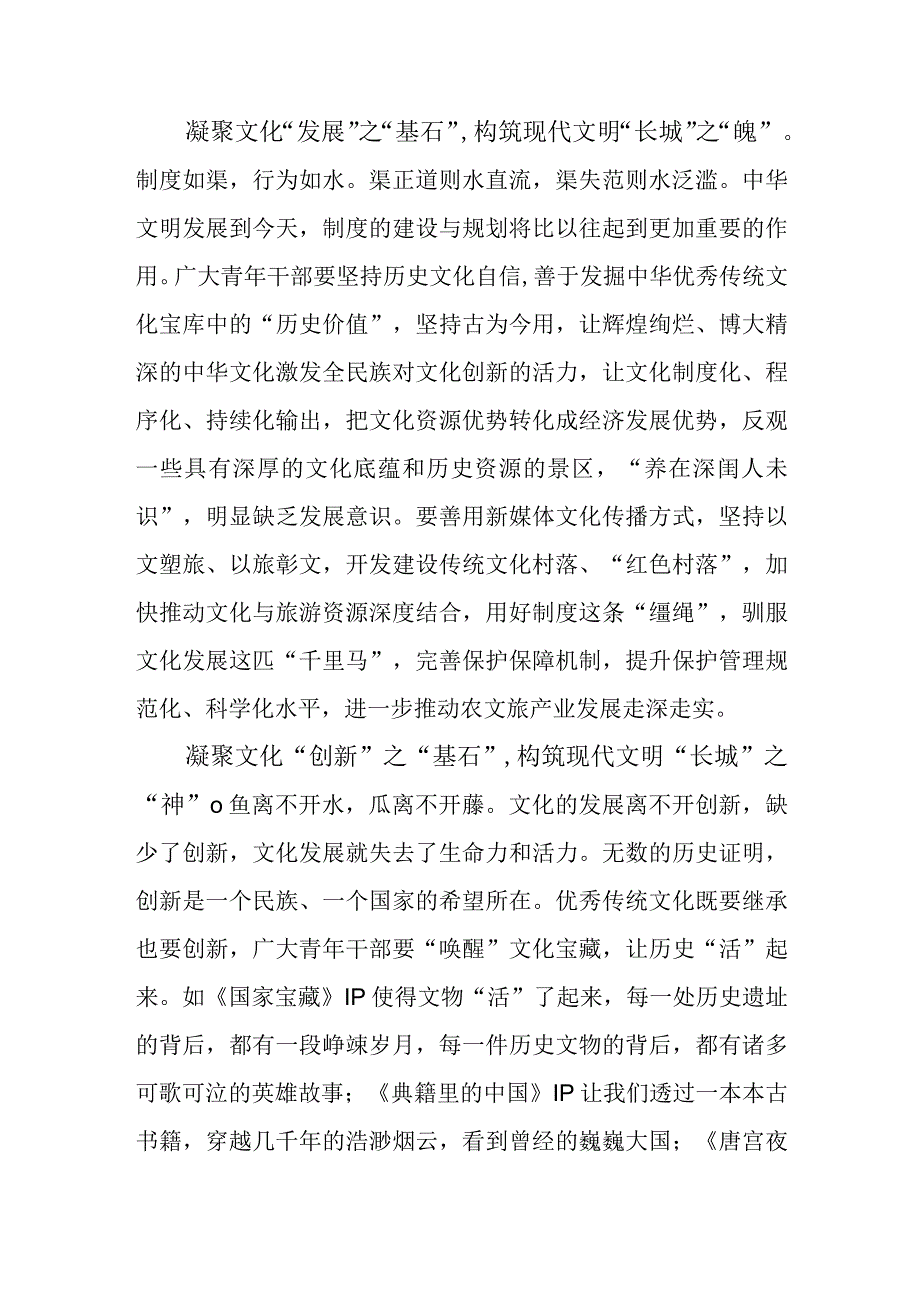 凝聚文化“发展”之“基石”，构筑现代文明“长城”之“魄”。制度如渠，行为如水。渠正道则水直流，渠失范则水泛滥。中华文明发展到今天，制度的建设与规划将比以往起到更加重要的作用。广大青年干部要坚持历史文化自信，善于发掘中华优秀传统文化宝库中的“历史价值”，坚持古为今用，让辉煌绚烂、博大精深的中华文化激发全民族对文化创新的活力，让文化制度化、程序化、持续化输出，把文化资源优势转化成经济发展优势，反观一些具有深厚的文化底蕴和历史资源的景区，“养在深闺人未识”，明显缺乏发展意识。要善用新媒体文化传播方式，坚持以文塑旅、以旅彰文，开发建设传统文化村落、“红色村落”，加快推动文化与旅游资源深度结合，用好制度这条“缰绳”，驯服文化发展这匹“千里马”，完善保护保障机制，提升保护管理规范化、科学化水平，进一步推动农文旅产业发展走深走实。

凝聚文化“创新”之“基石”，构筑现代文明“长城”之“神”o鱼离不开水，瓜离不开藤。文化的发展离不开创新，缺少了创新，文化发展就失去了生命力和活力。无数的历史证明，创新是一个民族、一个国家的希望所在。优秀传统文化既要继承也要创新，广大青年干部要“唤醒”文化宝藏，让历史“活”起来。如《国家宝藏》IP使得文物“活”了起来，每一处历史遗址的背后，都有一段峥竦岁月，每一件历史文物的背后，都有诸多可歌可泣的英雄故事；《典籍里的中国》IP让我们透过一本本古书籍，穿越几千年的浩渺烟云，看到曾经的巍巍大国；《唐宫夜